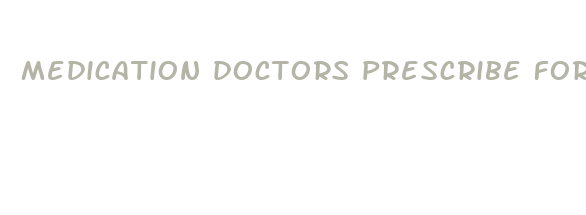 MEDICATION DOCTORS PRESCRIBE FOR